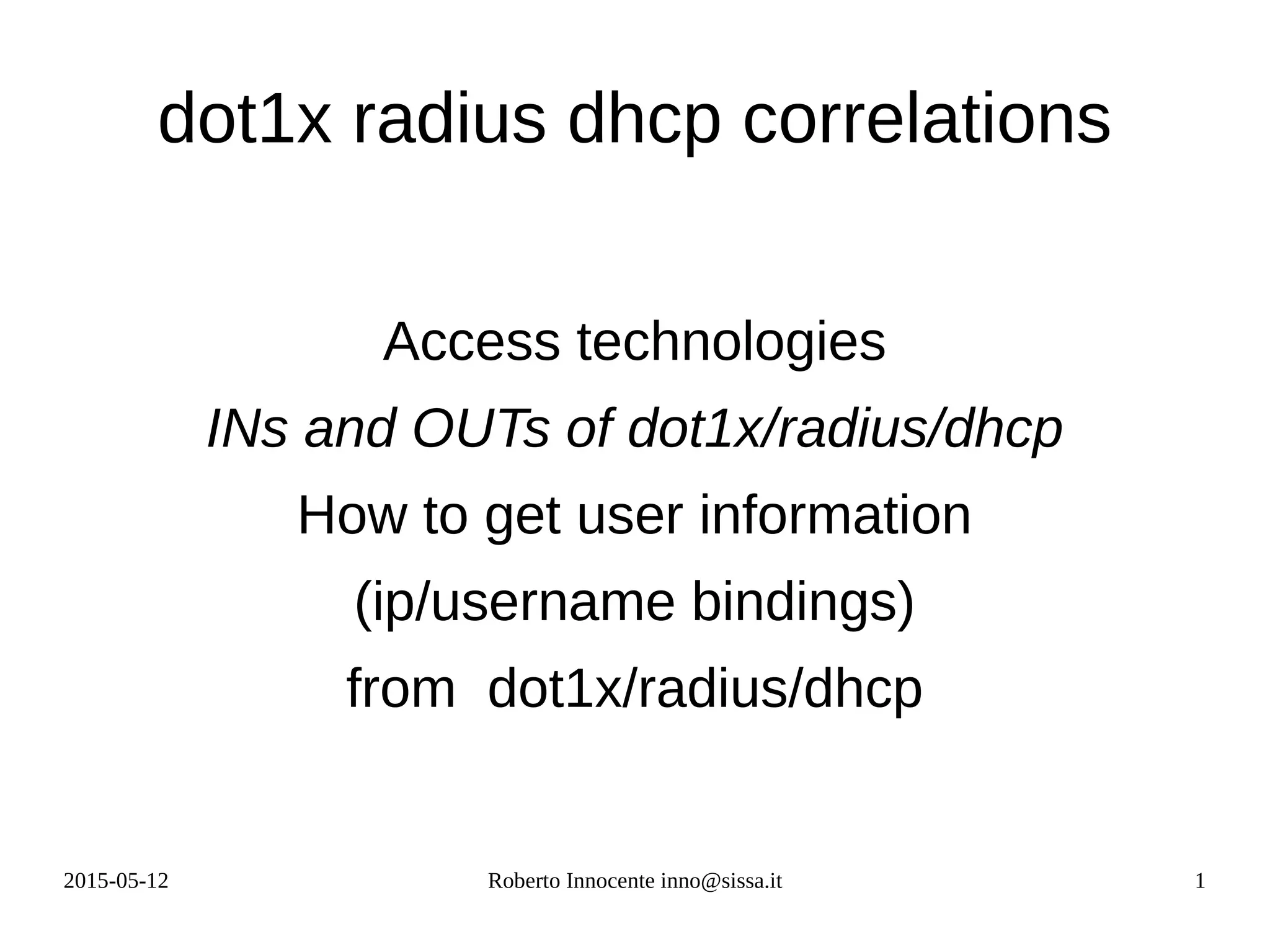 dot1x radius dhcp correlations

Access technologies

INs and OUTs of dot1x/radius/dhcp

How to get user information

(ip/username bindings)

from  dot1x/radius/dhcp

2015-05-12

Roberto Innocente inno@sissa.it

1